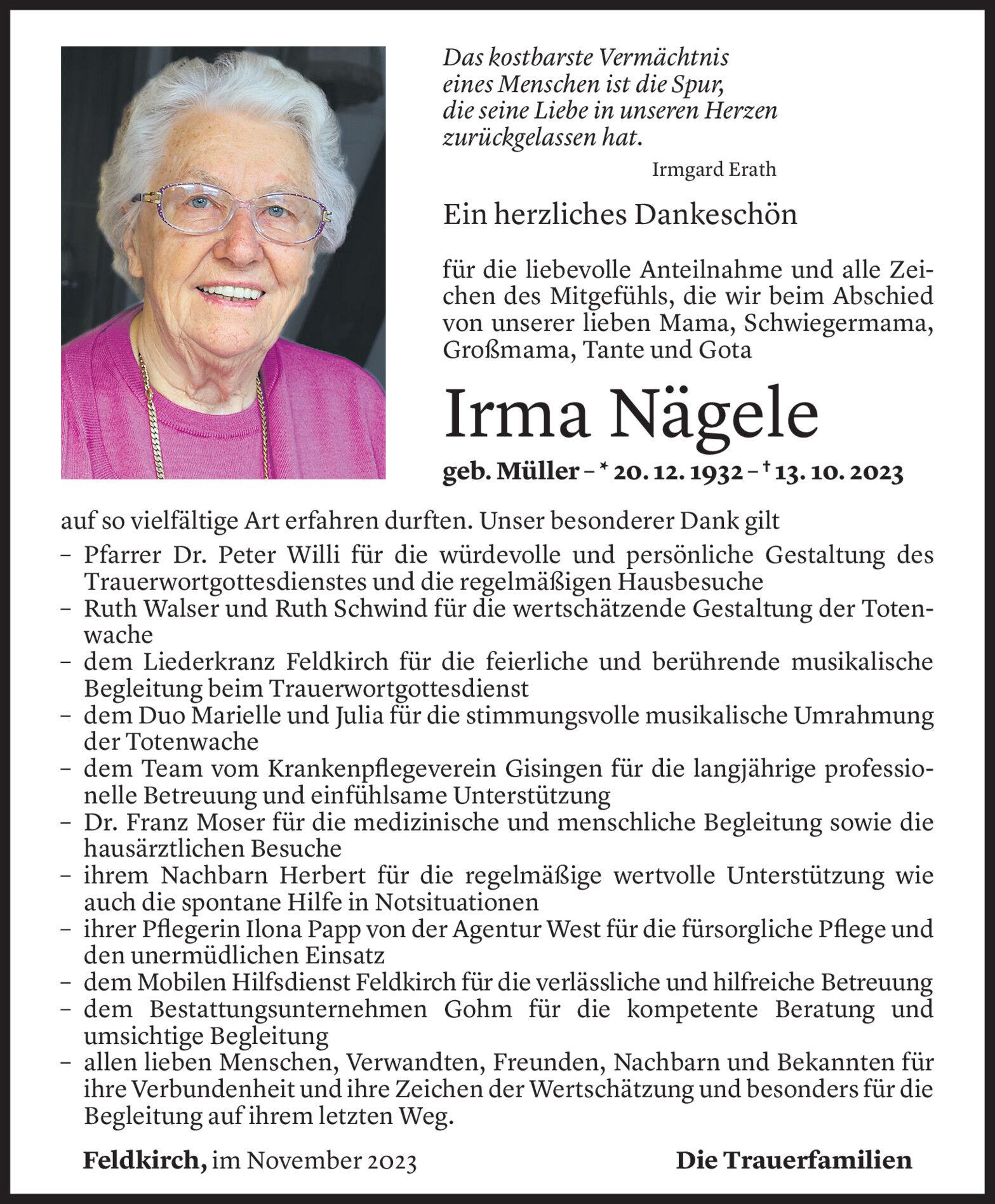 Das kostbarste Vermächtnis
eines Menschen ist die Spur,
die seine Liebe in unseren Herzen
zurückgelassen hat.

Irmgard Erath

Ein herzliches Dankeschön

für die liebevolle Anteilnahme und alle Zeichen des Mitgefühls, die wir beim Abschied von unserer lieben Mama, Schwiegermama, Großmama, Tante und Gota

Irma Nägele

geb. Müller – * 20. 12. 1932 – † 13. 10. 2023

auf so vielfältige Art erfahren durften. Unser besonderer Dank gilt

– Pfarrer Dr. Peter Willi für die würdevolle und persönliche Gestaltung des Trauerwortgottesdienstes und die regelmäßigen Hausbesuche
– Ruth Walser und Ruth Schwind für die wertschätzende Gestaltung der Totenwache
– dem Liederkranz Feldkirch für die feierliche und berührende musikalische Begleitung beim Trauerwortgottesdienst
– dem Duo Marielle und Julia für die stimmungsvolle musikalische Umrahmung der Totenwache
– dem Team vom Krankenpflegeverein Gisingen für die langjährige professionelle Betreuung und einfühlsame Unterstützung
– Dr. Franz Moser für die medizinische und menschliche Begleitung sowie die hausärztlichen Besuche
– ihrem Nachbarn Herbert für die regelmäßige wertvolle Unterstützung wie auch die spontane Hilfe in Notsituationen
– ihrer Pflegerin Ilona Papp von der Agentur West für die fürsorgliche Pflege und den unermüdlichen Einsatz
– dem Mobilen Hilfsdienst Feldkirch für die verlässliche und hilfreiche Betreuung
– dem Bestattungsunternehmen Gohm für die kompetente Beratung und umsichtige Begleitung
– allen lieben Menschen, Verwandten, Freunden, Nachbarn und Bekannten für ihre Verbundenheit und ihre Zeichen der Wertschätzung und besonders für die Begleitung auf ihrem letzten Weg.

Feldkirch, im November 2023

Die Trauerfamilien